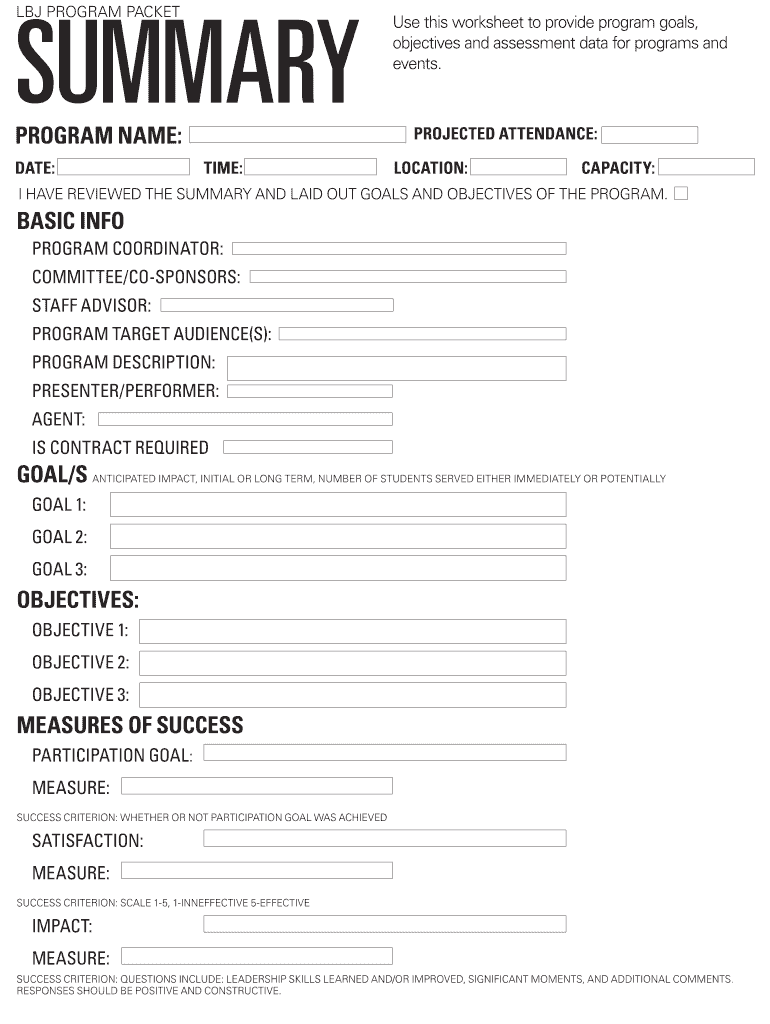 LBJ PROGRAM PACKET

SUMMARY

Use this worksheet to provide program goals, objectives and assessment data for programs and events.

PROGRAM NAME:

PROJECTED ATTENDANCE:

DATE: TIME: LOCATION: CAPACITY:

I HAVE REVIEWED THE SUMMARY AND LAID OUT GOALS AND OBJECTIVES OF THE PROGRAM.

BASIC INFO

PROGRAM COORDINATOR:

COMMITTEE/CO-SPONSORS:

STAFF ADVISOR:

PROGRAM TARGET AUDIENCE(S):

PROGRAM DESCRIPTION:

PRESENTER/PERFORMER:

AGENT:

IS CONTRACT REQUIRED

GOAL/S ANTICIPATED IMPACT, INITIAL OR LONG TERM, NUMBER OF STUDENTS SERVED EITHER IMMEDIATELY OR POTENTIALLY

GOAL 1:

GOAL 2:

GOAL 3:

OBJECTIVES:

OBJECTIVE 1:

OBJECTIVE 2:

OBJECTIVE 3:

MEASURES OF SUCCESS

PARTICIPATION GOAL:

MEASURE:

SUCCESS CRITERION: WHETHER OR NOT PARTICIPATION GOAL WAS ACHIEVED

SATISFACTION:

MEASURE:

SUCCESS CRITERION: SCALE 1-5, 1-INNEFFECTIVE 5-EFFECTIVE

IMPACT:

MEASURE:

SUCCESS CRITERION: QUESTIONS INCLUDE: LEADERSHIP SKILLS LEARNED AND/OR IMPROVED, SIGNIFICANT MOMENTS, AND ADDITIONAL COMMENTS. RESPONSES SHOULD BE POSITIVE AND CONSTRUCTIVE.